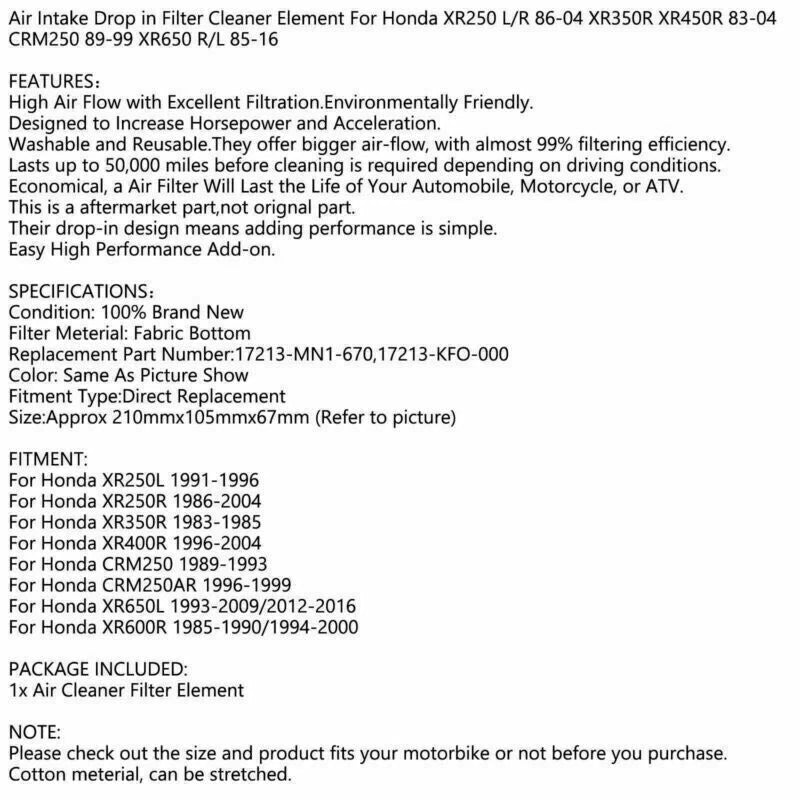 Air Intake Drop in Filter Cleaner Element For Honda XR250 L/R 86-04 XR350R XR450R 83-04 CRM250 89-99 XR650 R/L 85-16

FEATURES：
High Air Flow with Excellent Filtration.Environmentally Friendly.
Designed to Increase Horsepower and Acceleration.
Washable and Reusable.They offer bigger air-flow, with almost 99% filtering efficiency.
Lasts up to 50,000 miles before cleaning is required depending on driving conditions.
Economical, a Air Filter Will Last the Life of Your Automobile, Motorcycle, or ATV.
This is a aftermarket part,not orignal part.
Their drop-in design means adding performance is simple.
Easy High Performance Add-on.

SPECIFICATIONS：
Condition: 100% Brand New
Filter Meterial: Fabric Bottom
Replacement Part Number:17213-MN1-670,17213-KFO-000
Color: Same As Picture Show
Fitment Type:Direct Replacement
Size:Approx 210mmx105mmx67mm (Refer to picture)

FITMENT:
For Honda XR250L 1991-1996
For Honda XR250R 1986-2004
For Honda XR350R 1983-1985
For Honda XR400R 1996-2004
For Honda CRM250 1989-1993
For Honda CRM250AR 1996-1999
For Honda XR650L 1993-2009/2012-2016
For Honda XR600R 1985-1990/1994-2000

PACKAGE INCLUDED:
1x Air Cleaner Filter Element

NOTE:
Please check out the size and product fits your motorbike or not before you purchase.
Cotton meterial, can be stretched.